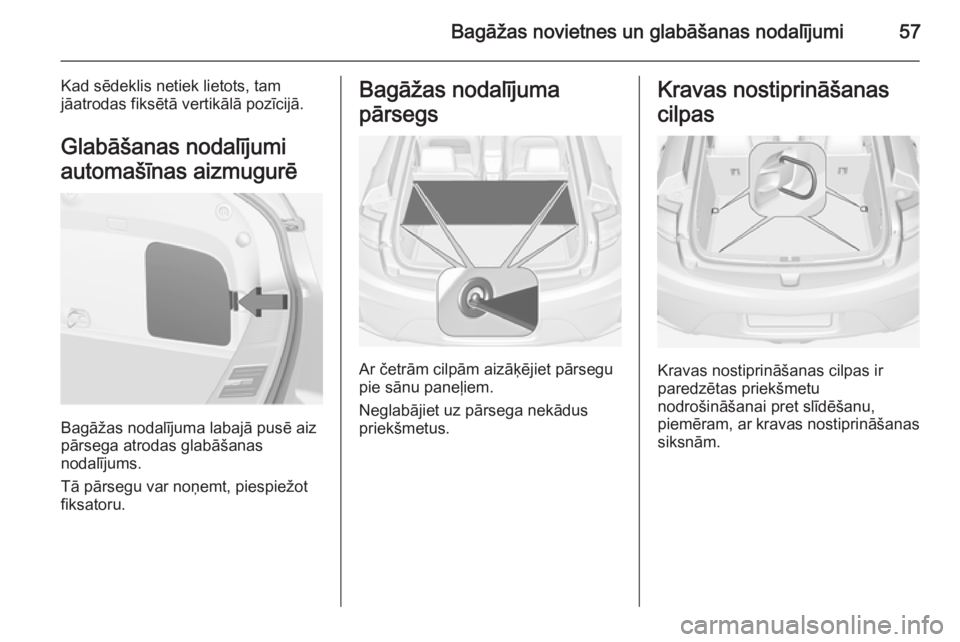 Bagāžas novietnes un glabāšanas nodalījumi 57

Kad sēdeklis netiek lietots, tam jāatrodas fiksētā vertikālā pozīcijā.

Glabāšanas nodalījumi automašīnas aizmugurē

Bagāžas nodalījuma labajā pusē aiz pārsega atrodas glabāšanas nodalījums.

Tā pārsegu var noņemt, piespiežot fiksatoru.

Bagāžas nodalījuma pārsegs

Ar četrām cilpām aizāķējiet pārsegu pie sānu paneļiem.

Neglabājiet uz pārsega nekādus priekšmetus.

Kravas nostiprināšanas cilpas

Kravas nostiprināšanas cilpas ir paredzētas priekšmetu nodrošināšanai pret slīdēšanu, piemēram, ar kravas nostiprināšanas siksnām.

carmanualsonline.info